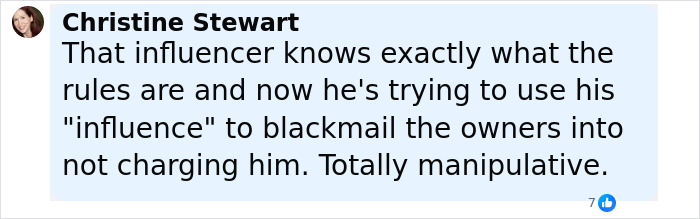 Christine Stewart
That influencer knows exactly what the rules are and now he's trying to use his "influence" to blackmail the owners into not charging him. Totally manipulative.

7